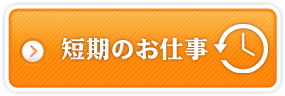 短期のお仕事